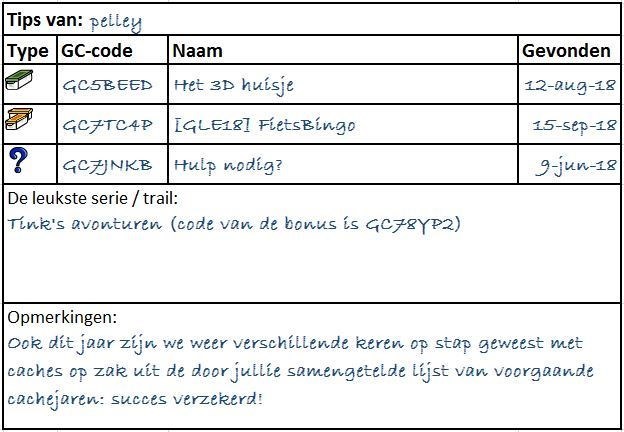 Tips van: pelley

| Type | GC-code | Naam | Gevonden |
|---|---|---|---|
| | GC5BEED | Het 3D huisje | 12-aug-18 |
| | GC7TC4P | [GLE18] FietsBingo | 15-sep-18 |
| ? | GC7JNKB | Hulp nodig? | 9-jun-18 |

De leukste serie / trail:
Tink's avonturen (code van de bonus is GC78YP2)

Opmerkingen:
Ook dit jaar zijn we weer verschillende keren op stap geweest met caches op zak uit de door jullie samengetelde lijst van voorgaande cachejaren: succes verzekerd!